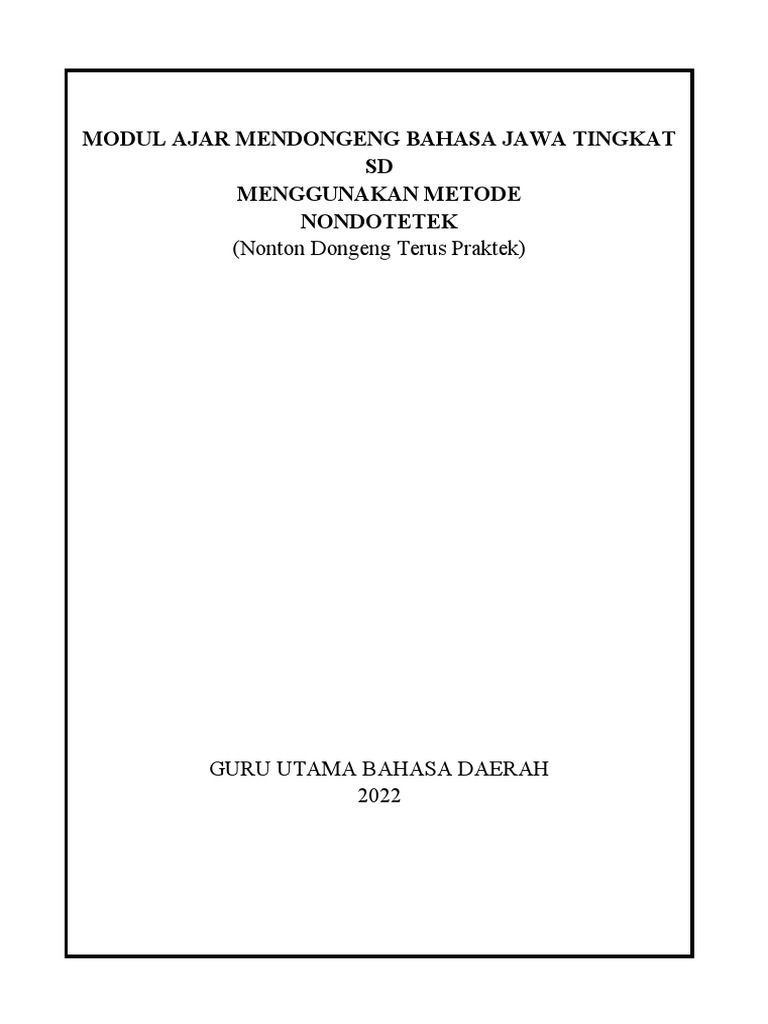 MODUL AJAR MENDONGENG BAHASA JAWA TINGKAT SD
MENGGUNAKAN METODE
NONDOTETEK
(Nonton Dongeng Terus Praktek)

GURU UTAMA BAHASA DAERAH
2022